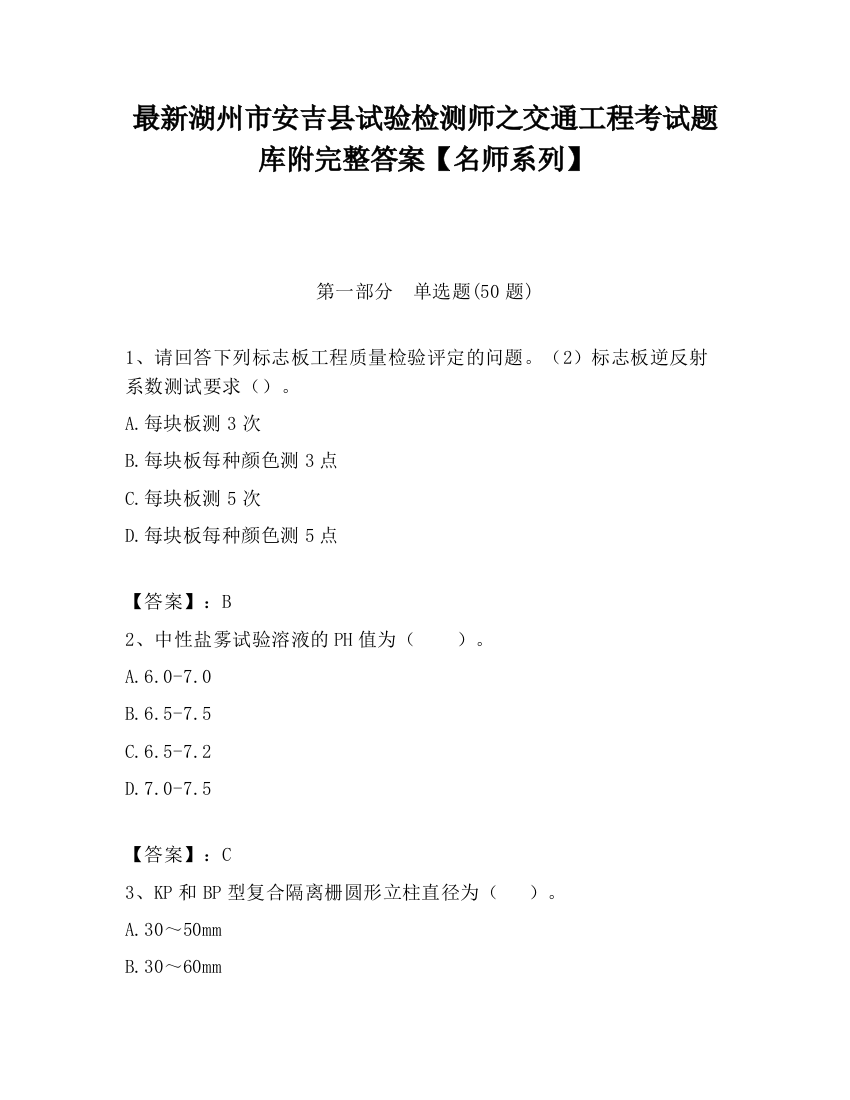 最新湖州市安吉县试验检测师之交通工程考试题库附完整答案【名师系列】

第一部分　单选题(50 题)

1、请回答下列标志板工程质量检验评定的问题。（2）标志板逆反射系数测试要求（）。

A.每块板测 3 次

B.每块板每种颜色测 3 点

C.每块板测 5 次

D.每块板每种颜色测 5 点

【答案】：B

2、中性盐雾试验溶液的 PH 值为（　　）。

A.6.0-7.0

B.6.5-7.5

C.6.5-7.2

D.7.0-7.5

【答案】：C

3、KP 和 BP 型复合隔离栅圆形立柱直径为（　　）。

A.30～50mm

B.30～60mm